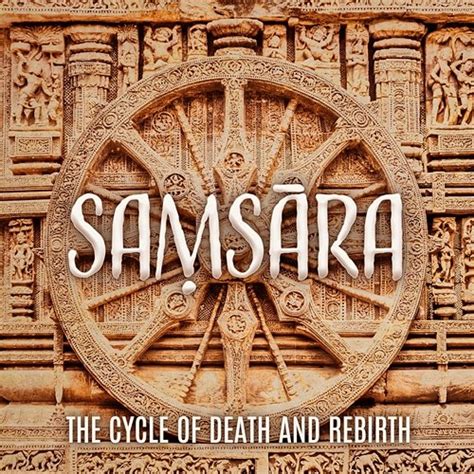 SAṂSĀRA

THE CYCLE OF DEATH AND REBIRTH